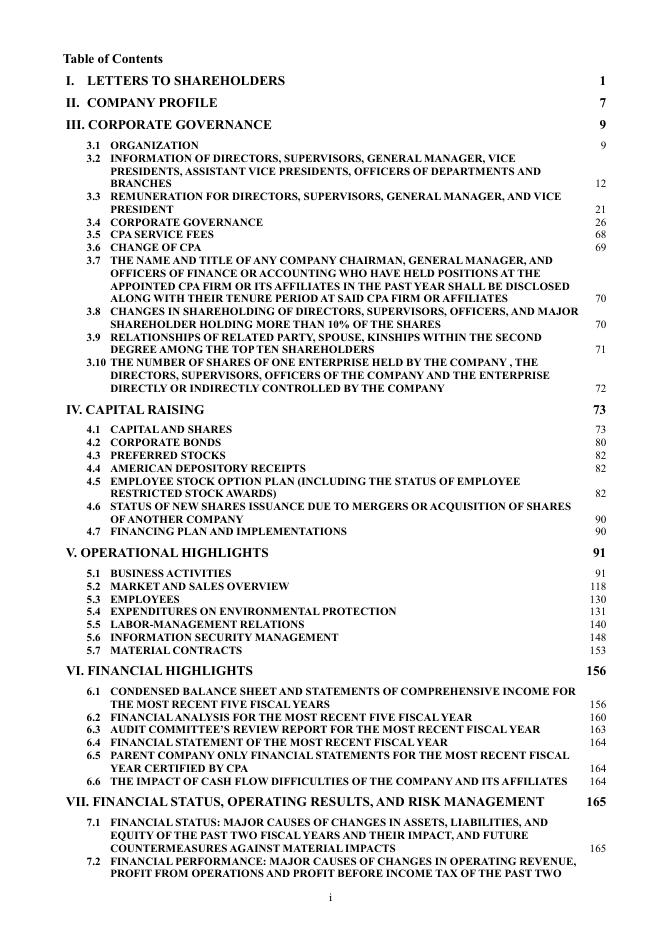 Table of Contents

I. LETTERS TO SHAREHOLDERS 1

II. COMPANY PROFILE 7

III. CORPORATE GOVERNANCE 9

3.1 ORGANIZATION 9

3.2 INFORMATION OF DIRECTORS, SUPERVISORS, GENERAL MANAGER, VICE PRESIDENTS, ASSISTANT VICE PRESIDENTS, OFFICERS OF DEPARTMENTS AND BRANCHES 12

3.3 REMUNERATION FOR DIRECTORS, SUPERVISORS, GENERAL MANAGER, AND VICE PRESIDENT 21

3.4 CORPORATE GOVERNANCE 26

3.5 CPA SERVICE FEES 68

3.6 CHANGE OF CPA 69

3.7 THE NAME AND TITLE OF ANY COMPANY CHAIRMAN, GENERAL MANAGER, AND OFFICERS OF FINANCE OR ACCOUNTING WHO HAVE HELD POSITIONS AT THE APPOINTED CPA FIRM OR ITS AFFILIATES IN THE PAST YEAR SHALL BE DISCLOSED ALONG WITH THEIR TENURE PERIOD AT SAID CPA FIRM OR AFFILIATES 70

3.8 CHANGES IN SHAREHOLDING OF DIRECTORS, SUPERVISORS, OFFICERS, AND MAJOR SHAREHOLDER HOLDING MORE THAN 10% OF THE SHARES 70

3.9 RELATIONSHIPS OF RELATED PARTY, SPOUSE, KINSHIPS WITHIN THE SECOND DEGREE AMONG THE TOP TEN SHAREHOLDERS 71

3.10 THE NUMBER OF SHARES OF ONE ENTERPRISE HELD BY THE COMPANY , THE DIRECTORS, SUPERVISORS, OFFICERS OF THE COMPANY AND THE ENTERPRISE DIRECTLY OR INDIRECTLY CONTROLLED BY THE COMPANY 72

IV. CAPITAL RAISING 73

4.1 CAPITAL AND SHARES 73

4.2 CORPORATE BONDS 80

4.3 PREFERRED STOCKS 82

4.4 AMERICAN DEPOSITORY RECEIPTS 82

4.5 EMPLOYEE STOCK OPTION PLAN (INCLUDING THE STATUS OF EMPLOYEE RESTRICTED STOCK AWARDS) 82

4.6 STATUS OF NEW SHARES ISSUANCE DUE TO MERGERS OR ACQUISITION OF SHARES OF ANOTHER COMPANY 90

4.7 FINANCING PLAN AND IMPLEMENTATIONS 90

V. OPERATIONAL HIGHLIGHTS 91

5.1 BUSINESS ACTIVITIES 91

5.2 MARKET AND SALES OVERVIEW 118

5.3 EMPLOYEES 130

5.4 EXPENDITURES ON ENVIRONMENTAL PROTECTION 131

5.5 LABOR-MANAGEMENT RELATIONS 140

5.6 INFORMATION SECURITY MANAGEMENT 148

5.7 MATERIAL CONTRACTS 153

VI. FINANCIAL HIGHLIGHTS 156

6.1 CONDENSED BALANCE SHEET AND STATEMENTS OF COMPREHENSIVE INCOME FOR THE MOST RECENT FIVE FISCAL YEARS 156

6.2 FINANCIAL ANALYSIS FOR THE MOST RECENT FIVE FISCAL YEAR 160

6.3 AUDIT COMMITTEE'S REVIEW REPORT FOR THE MOST RECENT FISCAL YEAR 163

6.4 FINANCIAL STATEMENT OF THE MOST RECENT FISCAL YEAR 164

6.5 PARENT COMPANY ONLY FINANCIAL STATEMENTS FOR THE MOST RECENT FISCAL YEAR CERTIFIED BY CPA 164

6.6 THE IMPACT OF CASH FLOW DIFFICULTIES OF THE COMPANY AND ITS AFFILIATES 164

VII. FINANCIAL STATUS, OPERATING RESULTS, AND RISK MANAGEMENT 165

7.1 FINANCIAL STATUS: MAJOR CAUSES OF CHANGES IN ASSETS, LIABILITIES, AND EQUITY OF THE PAST TWO FISCAL YEARS AND THEIR IMPACT, AND FUTURE COUNTERMEASURES AGAINST MATERIAL IMPACTS 165

7.2 FINANCIAL PERFORMANCE: MAJOR CAUSES OF CHANGES IN OPERATING REVENUE, PROFIT FROM OPERATIONS AND PROFIT BEFORE INCOME TAX OF THE PAST TWO

i